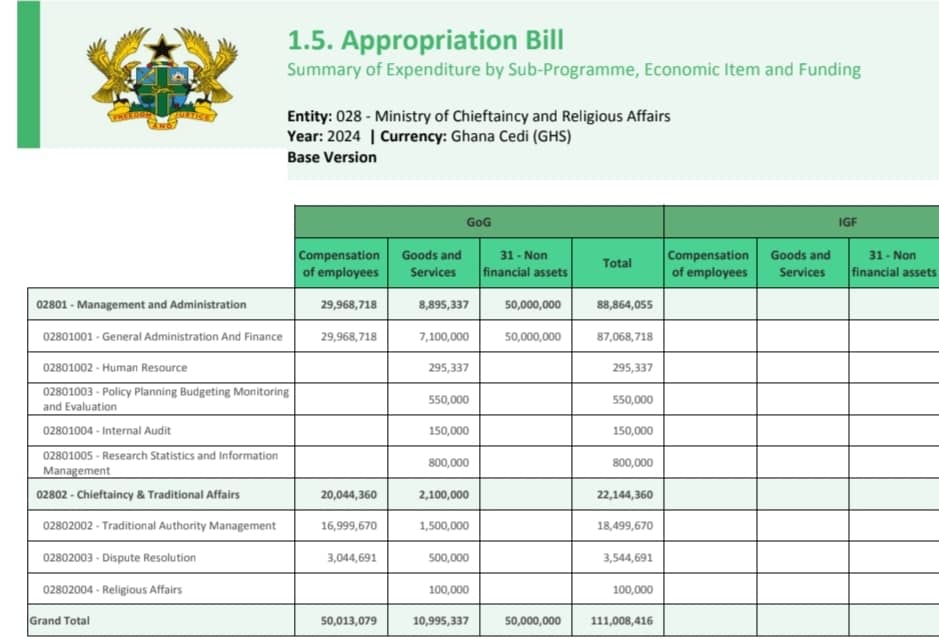 FREEDOM AND JUSTICE

1.5. Appropriation Bill
Summary of Expenditure by Sub-Programme, Economic Item and Funding

Entity: 028 - Ministry of Chieftaincy and Religious Affairs
Year: 2024 | Currency: Ghana Cedi (GHS)
Base Version

| | GoG | | | | IGF | | |
|---|---|---|---|---|---|---|---|
| | Compensation of employees | Goods and Services | 31 - Non financial assets | Total | Compensation of employees | Goods and Services | 31 - Non financial assets |
| 02801 - Management and Administration | 29,968,718 | 8,895,337 | 50,000,000 | 88,864,055 | | | |
| 02801001 - General Administration And Finance | 29,968,718 | 7,100,000 | 50,000,000 | 87,068,718 | | | |
| 02801002 - Human Resource | | 295,337 | | 295,337 | | | |
| 02801003 - Policy Planning Budgeting Monitoring and Evaluation | | 550,000 | | 550,000 | | | |
| 02801004 - Internal Audit | | 150,000 | | 150,000 | | | |
| 02801005 - Research Statistics and Information Management | | 800,000 | | 800,000 | | | |
| 02802 - Chieftaincy & Traditional Affairs | 20,044,360 | 2,100,000 | | 22,144,360 | | | |
| 02802002 - Traditional Authority Management | 16,999,670 | 1,500,000 | | 18,499,670 | | | |
| 02802003 - Dispute Resolution | 3,044,691 | 500,000 | | 3,544,691 | | | |
| 02802004 - Religious Affairs | | 100,000 | | 100,000 | | | |
| Grand Total | 50,013,079 | 10,995,337 | 50,000,000 | 111,008,416 | | | |